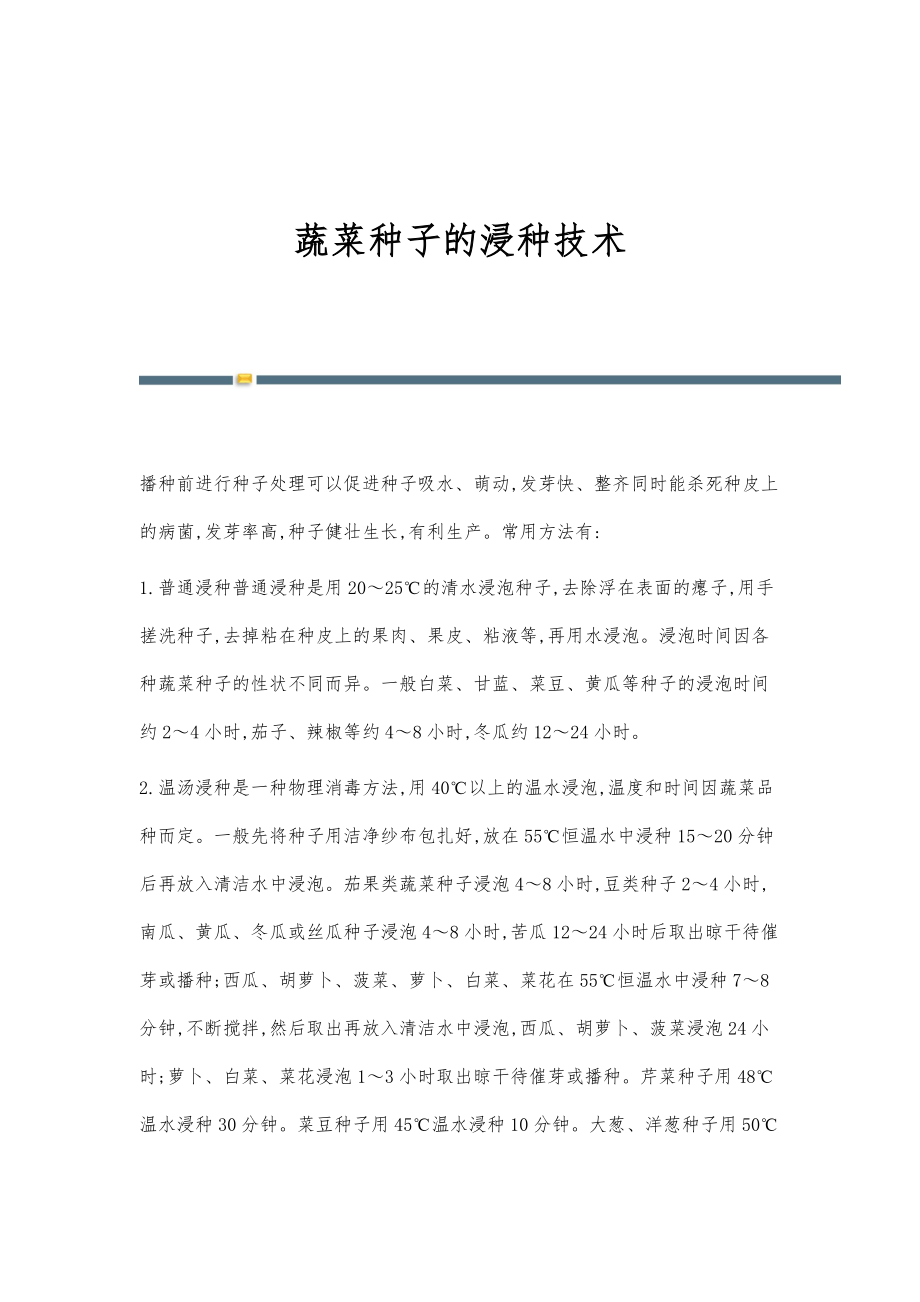 蔬菜种子的浸种技术

播种前进行种子处理可以促进种子吸水、萌动,发芽快、整齐同时能杀死种皮上的病菌,发芽率高,种子健壮生长,有利生产。常用方法有:

1.普通浸种普通浸种是用20～25℃的清水浸泡种子,去除浮在表面的瘪子,用手搓洗种子,去掉粘在种皮上的果肉、果皮、粘液等,再用水浸泡。浸泡时间因各种蔬菜种子的性状不同而异。一般白菜、甘蓝、菜豆、黄瓜等种子的浸泡时间约2～4小时,茄子、辣椒等约4～8小时,冬瓜约12～24小时。

2.温汤浸种是一种物理消毒方法,用40℃以上的温水浸泡,温度和时间因蔬菜品种而定。一般先将种子用洁净纱布包扎好,放在55℃恒温水中浸种15～20分钟后再放入清洁水中浸泡。茄果类蔬菜种子浸泡4～8小时,豆类种子2～4小时,南瓜、黄瓜、冬瓜或丝瓜种子浸泡4～8小时,苦瓜12～24小时后取出晾干待催芽或播种;西瓜、胡萝卜、菠菜、萝卜、白菜、菜花在55℃恒温水中浸种7～8分钟,不断搅拌,然后取出再放入清洁水中浸泡,西瓜、胡萝卜、菠菜浸泡24小时;萝卜、白菜、菜花浸泡1～3小时取出晾干待催芽或播种。芹菜种子用48℃温水浸种30分钟。菜豆种子用45℃温水浸种10分钟。大葱、洋葱种子用50℃